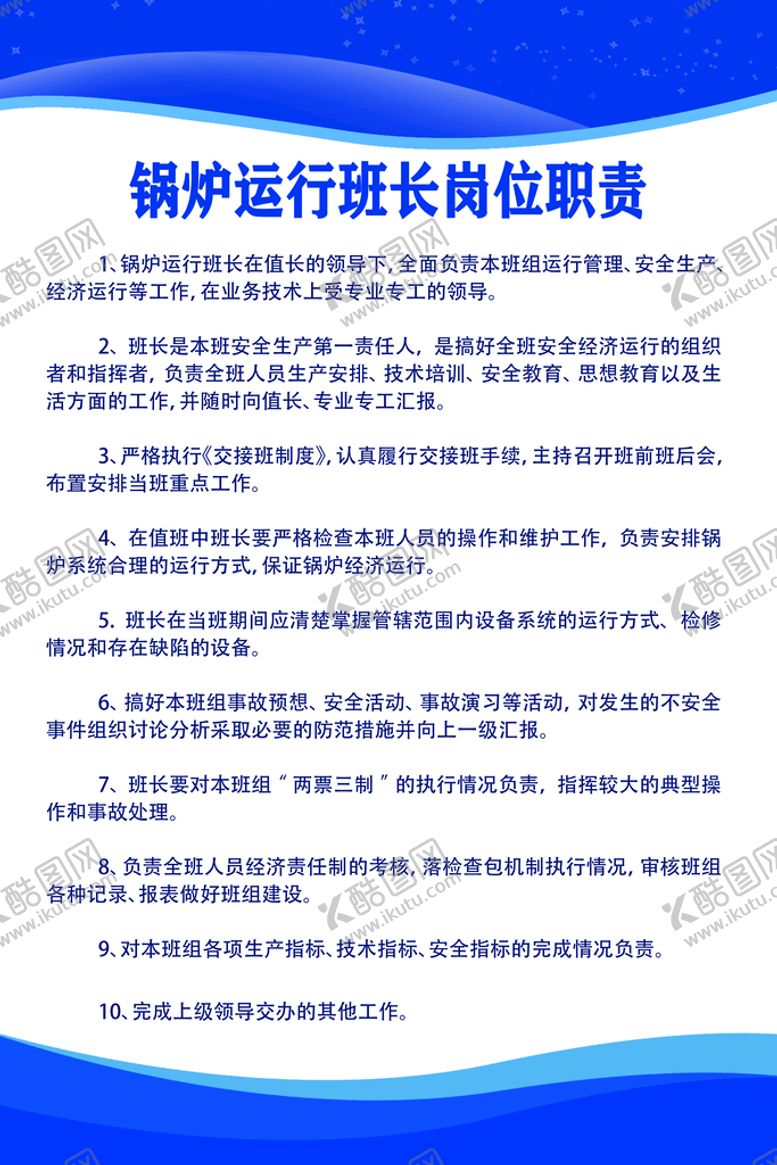 锅炉运行班长岗位职责

1、锅炉运行班长在值长的领导下，全面负责本班组运行管理、安全生产、经济运行等工作，在业务技术上受专业专工的领导。

2、班长是本班安全生产第一责任人，是搞好全班安全经济运行的组织者和指挥者，负责全班人员生产安排、技术培训、安全教育、思想教育以及生活方面的工作，并随时向值长、专业专工汇报。

3、严格执行《交接班制度》，认真履行交接班手续，主持召开班前班后会，布置安排当班重点工作。

4、在值班中班长要严格检查本班人员的操作和维护工作，负责安排锅炉系统合理的运行方式，保证锅炉经济运行。

5. 班长在当班期间应清楚掌握管辖范围内设备系统的运行方式、检修情况和存在缺陷的设备。

6、搞好本班组事故预想、安全活动、事故演习等活动，对发生的不安全事件组织讨论分析采取必要的防范措施并向上一级汇报。

7、班长要对本班组“两票三制”的执行情况负责，指挥较大的典型操作和事故处理。

8、负责全班人员经济责任制的考核，落检查包机制执行情况，审核班组各种记录、报表做好班组建设。

9、对本班组各项生产指标、技术指标、安全指标的完成情况负责。

10、完成上级领导交办的其他工作。

酷图网 www.ikutu.com